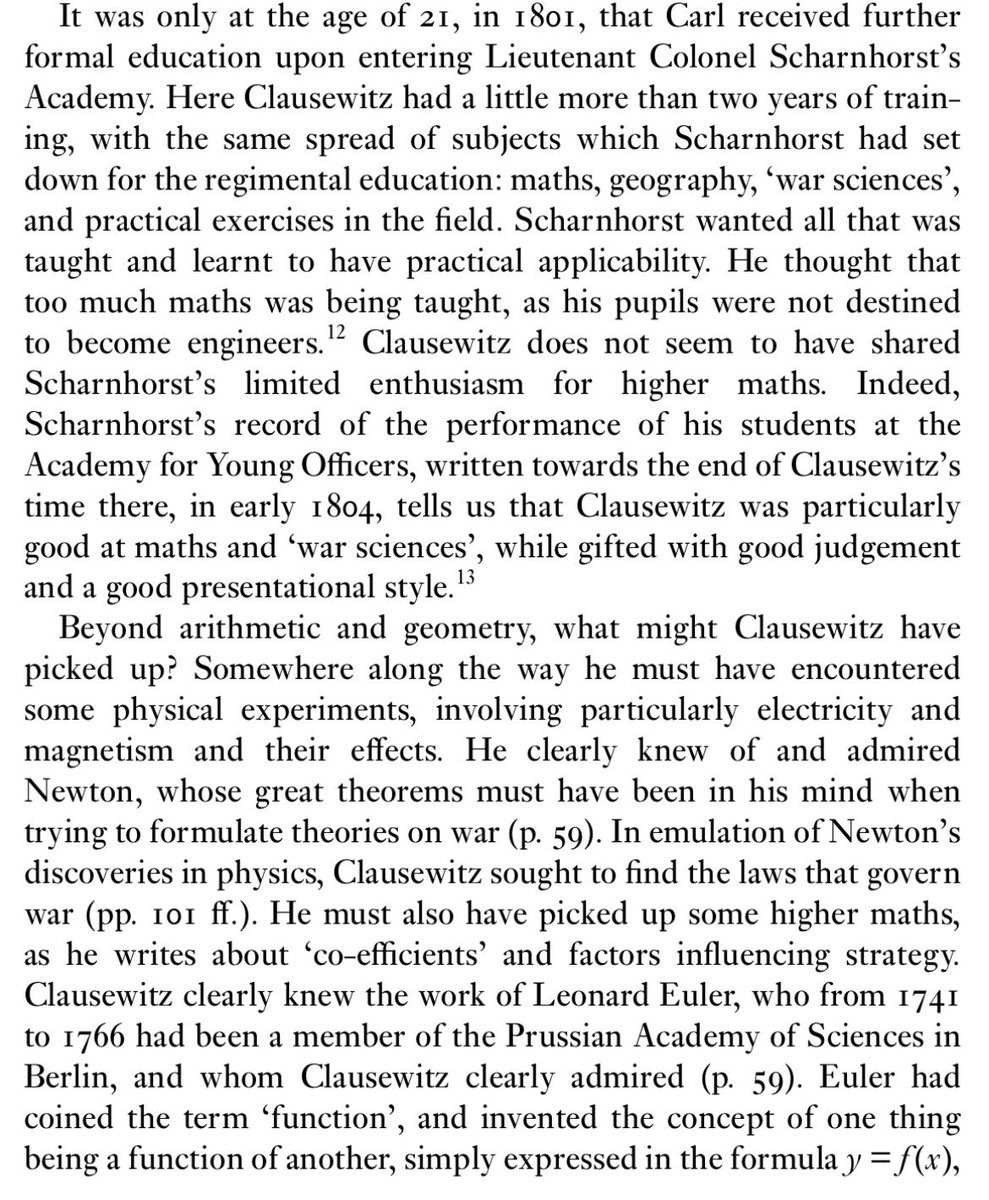 It was only at the age of 21, in 1801, that Carl received further formal education upon entering Lieutenant Colonel Scharnhorst's Academy. Here Clausewitz had a little more than two years of training, with the same spread of subjects which Scharnhorst had set down for the regimental education: maths, geography, 'war sciences', and practical exercises in the field. Scharnhorst wanted all that was taught and learnt to have practical applicability. He thought that too much maths was being taught, as his pupils were not destined to become engineers.$^{12}$ Clausewitz does not seem to have shared Scharnhorst's limited enthusiasm for higher maths. Indeed, Scharnhorst's record of the performance of his students at the Academy for Young Officers, written towards the end of Clausewitz's time there, in early 1804, tells us that Clausewitz was particularly good at maths and 'war sciences', while gifted with good judgement and a good presentational style.$^{13}$

Beyond arithmetic and geometry, what might Clausewitz have picked up? Somewhere along the way he must have encountered some physical experiments, involving particularly electricity and magnetism and their effects. He clearly knew of and admired Newton, whose great theorems must have been in his mind when trying to formulate theories on war (p. 59). In emulation of Newton's discoveries in physics, Clausewitz sought to find the laws that govern war (pp. 101 ff.). He must also have picked up some higher maths, as he writes about 'co-efficients' and factors influencing strategy. Clausewitz clearly knew the work of Leonard Euler, who from 1741 to 1766 had been a member of the Prussian Academy of Sciences in Berlin, and whom Clausewitz clearly admired (p. 59). Euler had coined the term 'function', and invented the concept of one thing being a function of another, simply expressed in the formula $y = f(x)$,